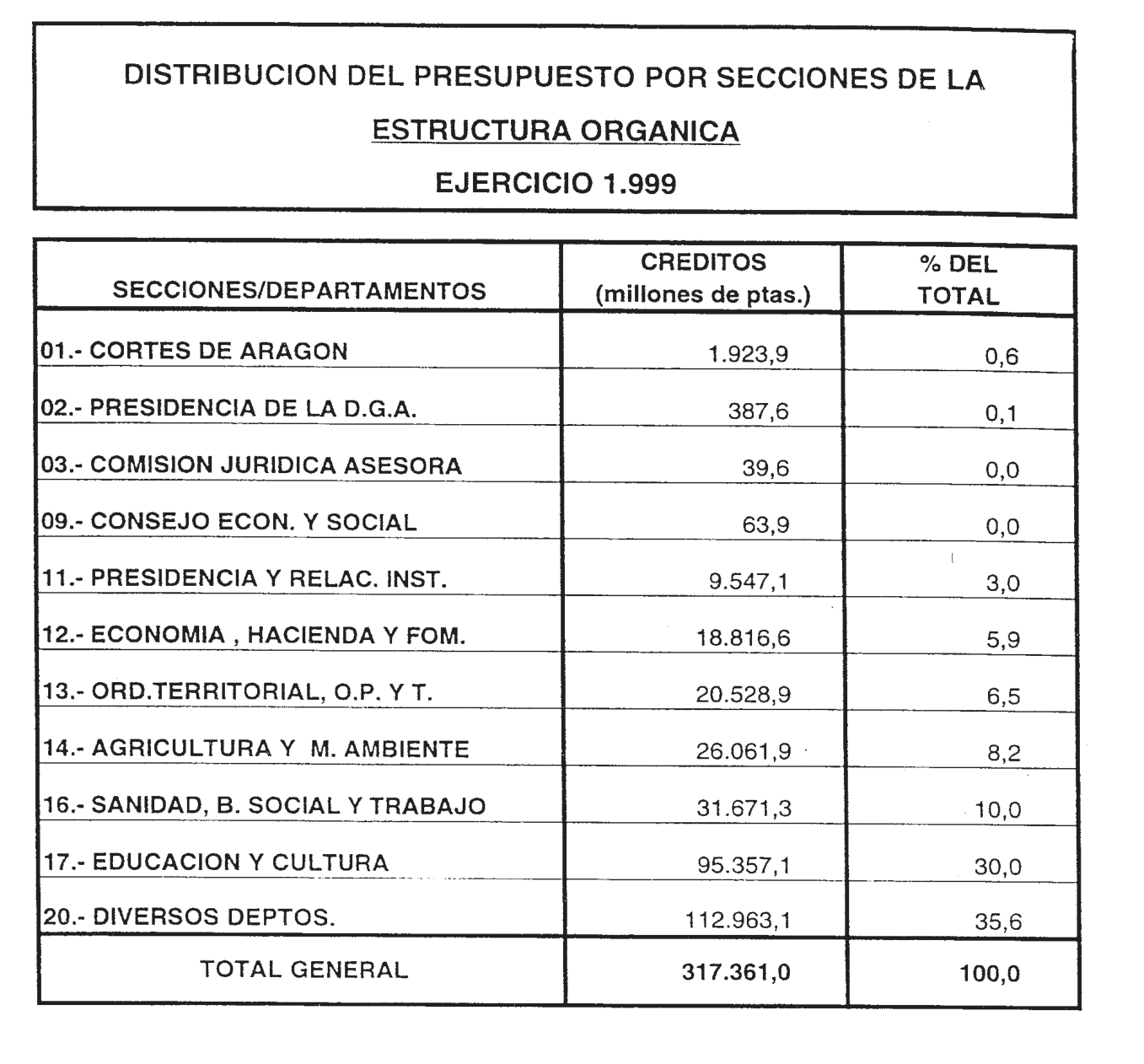 DISTRIBUCION DEL PRESUPUESTO POR SECCIONES DE LA

ESTRUCTURA ORGANICA

EJERCICIO 1.999

| SECCIONES/DEPARTAMENTOS | CREDITOS (millones de ptas.) | % DEL TOTAL |
|---|---|---|
| 01.- CORTES DE ARAGON | 1.923,9 | 0,6 |
| 02.- PRESIDENCIA DE LA D.G.A. | 387,6 | 0,1 |
| 03.- COMISION JURIDICA ASESORA | 39,6 | 0,0 |
| 09.- CONSEJO ECON. Y SOCIAL | 63,9 | 0,0 |
| 11.- PRESIDENCIA Y RELAC. INST. | 9.547,1 | 3,0 |
| 12.- ECONOMIA , HACIENDA Y FOM. | 18.816,6 | 5,9 |
| 13.- ORD.TERRITORIAL, O.P. Y T. | 20.528,9 | 6,5 |
| 14.- AGRICULTURA Y M. AMBIENTE | 26.061,9 | 8,2 |
| 16.- SANIDAD, B. SOCIAL Y TRABAJO | 31.671,3 | 10,0 |
| 17.- EDUCACION Y CULTURA | 95.357,1 | 30,0 |
| 20.- DIVERSOS DEPTOS. | 112.963,1 | 35,6 |
| TOTAL GENERAL | 317.361,0 | 100,0 |